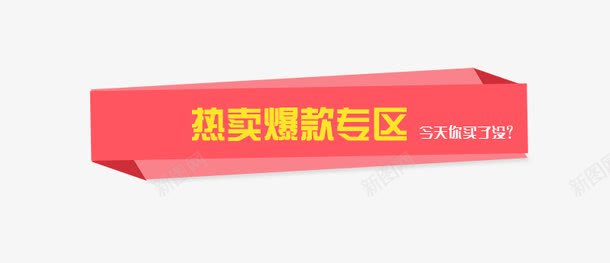 热卖爆款专区 今天你买了没?

新图网 新图网 新图网